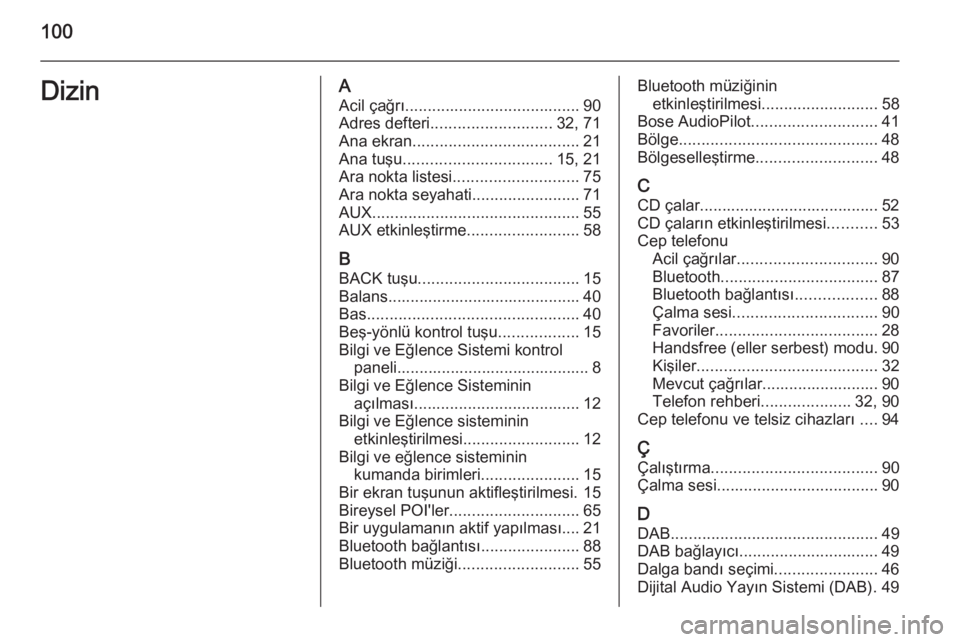 100

Dizin

A
Acil çağrı....................................... 90
Adres defteri........................... 32, 71
Ana ekran..................................... 21
Ana tuşu................................. 15, 21
Ara nokta listesi............................ 75
Ara nokta seyahati........................ 71
AUX.............................................. 55
AUX etkinleştirme......................... 58

B
BACK tuşu.................................... 15
Balans........................................... 40
Bas............................................... 40
Beş-yönlü kontrol tuşu.................. 15
Bilgi ve Eğlence Sistemi kontrol paneli........................................... 8
Bilgi ve Eğlence Sisteminin açılması..................................... 12
Bilgi ve Eğlence sisteminin etkinleştirilmesi.......................... 12
Bilgi ve eğlence sisteminin kumanda birimleri...................... 15
Bir ekran tuşunun aktifleştirilmesi. 15
Bireysel POI'ler............................. 65
Bir uygulamanın aktif yapılması.... 21
Bluetooth bağlantısı...................... 88
Bluetooth müziği........................... 55
Bluetooth müziğinin etkinleştirilmesi.......................... 58
Bose AudioPilot............................ 41
Bölge............................................ 48
Bölgeselleştirme........................... 48

C
CD çalar........................................ 52
CD çaların etkinleştirilmesi........... 53
Cep telefonu
Acil çağrılar............................... 90
Bluetooth................................... 87
Bluetooth bağlantısı.................. 88
Çalma sesi................................ 90
Favoriler.................................... 28
Handsfree (eller serbest) modu. 90
Kişiler........................................ 32
Mevcut çağrılar.......................... 90
Telefon rehberi.................... 32, 90
Cep telefonu ve telsiz cihazları .... 94

Ç
Çalıştırma..................................... 90
Çalma sesi.................................... 90

D
DAB.............................................. 49
DAB bağlayıcı............................... 49
Dalga bandı seçimi....................... 46
Dijital Audio Yayın Sistemi (DAB). 49

carmanualsonline.info